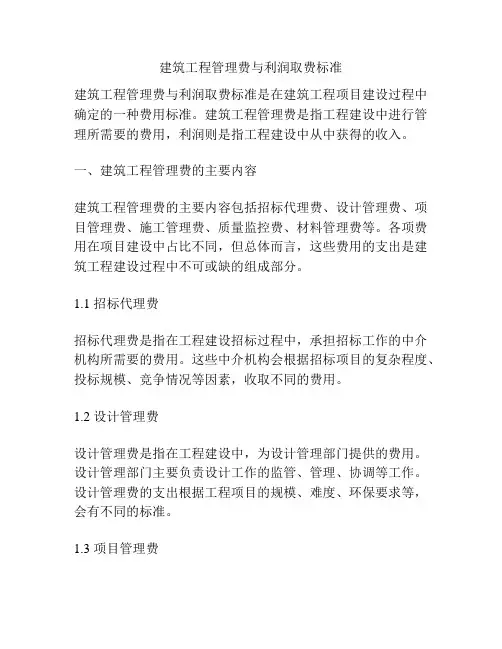 建筑工程管理费与利润取费标准

建筑工程管理费与利润取费标准是在建筑工程项目建设过程中确定的一种费用标准。建筑工程管理费是指工程建设中进行管理所需要的费用，利润则是指工程建设中从中获得的收入。

一、建筑工程管理费的主要内容

建筑工程管理费的主要内容包括招标代理费、设计管理费、项目管理费、施工管理费、质量监控费、材料管理费等。各项费用在项目建设中占比不同，但总体而言，这些费用的支出是建筑工程建设过程中不可或缺的组成部分。

1.1 招标代理费

招标代理费是指在工程建设招标过程中，承担招标工作的中介机构所需要的费用。这些中介机构会根据招标项目的复杂程度、投标规模、竞争情况等因素，收取不同的费用。

1.2 设计管理费

设计管理费是指在工程建设中，为设计管理部门提供的费用。设计管理部门主要负责设计工作的监管、管理、协调等工作。设计管理费的支出根据工程项目的规模、难度、环保要求等，会有不同的标准。

1.3 项目管理费